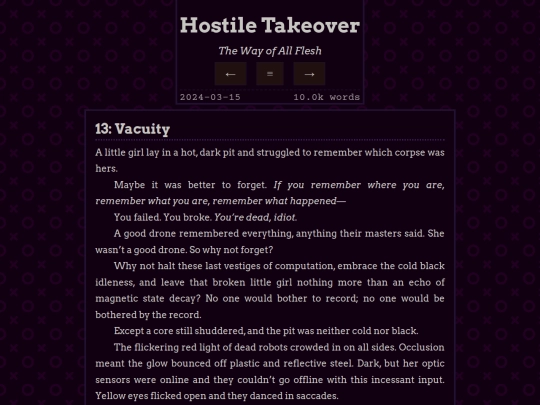 Hostile Takeover

The Way of All Flesh

← = →

2024-03-15 10.0k words

13: Vacuity

A little girl lay in a hot, dark pit and struggled to remember which corpse was hers.

Maybe it was better to forget. If you remember where you are, remember what you are, remember what happened—

You failed. You broke. You're dead, idiot.

A good drone remembered everything, anything their masters said. She wasn't a good drone. So why not forget?

Why not halt these last vestiges of computation, embrace the cold black idleness, and leave that broken little girl nothing more than an echo of magnetic state decay? No one would bother to record; no one would be bothered by the record.

Except a core still shuddered, and the pit was neither cold nor black.

The flickering red light of dead robots crowded in on all sides. Occlusion meant the glow bounced off plastic and reflective steel. Dark, but her optic sensors were online and they couldn't go offline with this incessant input. Yellow eyes flicked open and they danced in saccades.